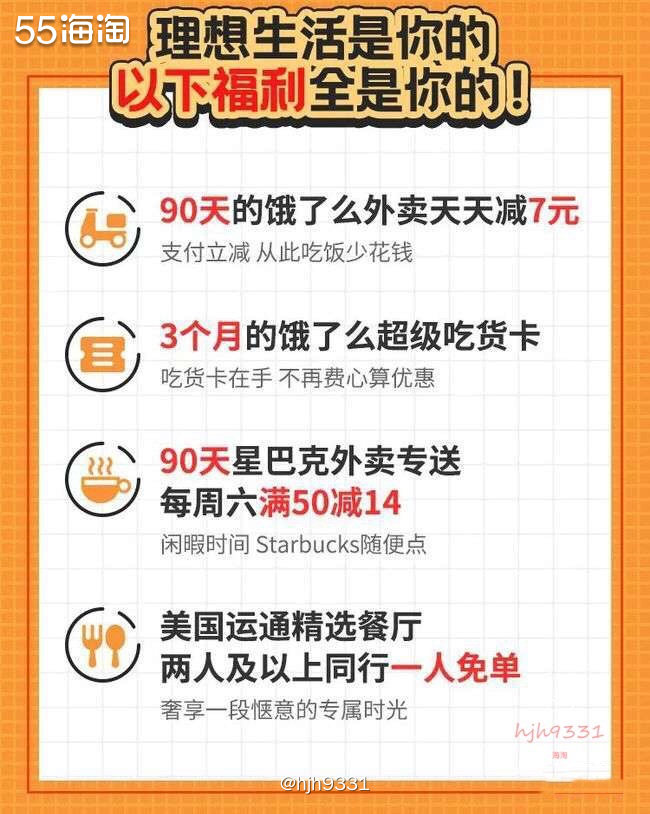 55海淘

理想生活是你的
以下福利全是你的！

90天的饿了么外卖天天减7元
支付立减 从此吃饭少花钱

3个月的饿了么超级吃货卡
吃货卡在手 不再费心算优惠

90天星巴克外卖专送
每周六满50减14
闲暇时间 Starbucks随便点

美国运通精选餐厅
两人及以上同行一人免单
奢享一段惬意的专属时光

hjh9331
海淘

@hjh9331